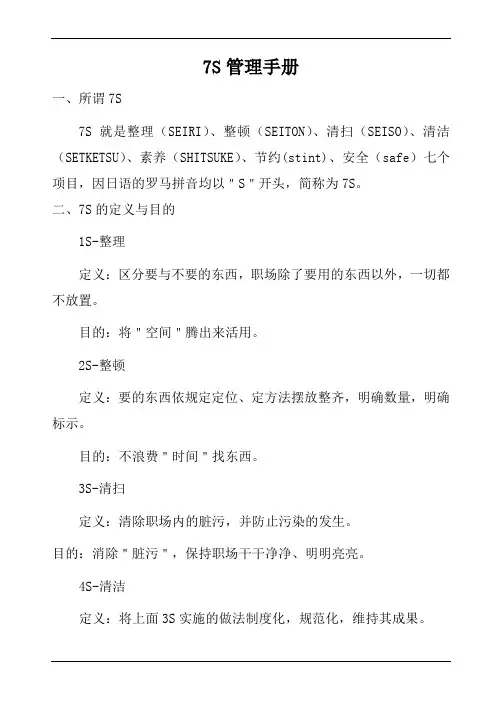 7S 管理手册

一、所谓 7S

7S 就是整理（SEIRI）、整顿（SEITON）、清扫（SEISO）、清洁（SETKETSU）、素养（SHITSUKE）、节约(stint)、安全（safe）七个项目，因日语的罗马拼音均以＂S＂开头，简称为 7S。

二、7S 的定义与目的

1S-整理

定义：区分要与不要的东西，职场除了要用的东西以外，一切都不放置。

目的：将＂空间＂腾出来活用。

2S-整顿

定义：要的东西依规定定位、定方法摆放整齐，明确数量，明确标示。

目的：不浪费＂时间＂找东西。

3S-清扫

定义：清除职场内的脏污，并防止污染的发生。

目的：消除＂脏污＂，保持职场干干净净、明明亮亮。

4S-清洁

定义：将上面 3S 实施的做法制度化，规范化，维持其成果。